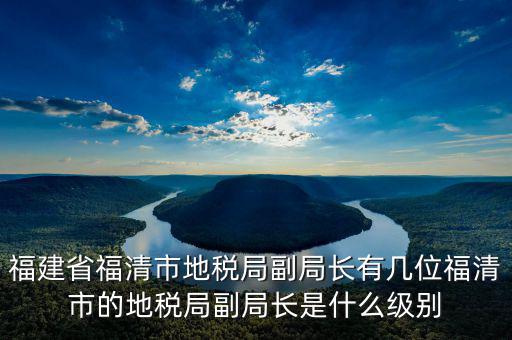 福建省福清市地税局副局长有几位福清市的地税局副局长是什么级别